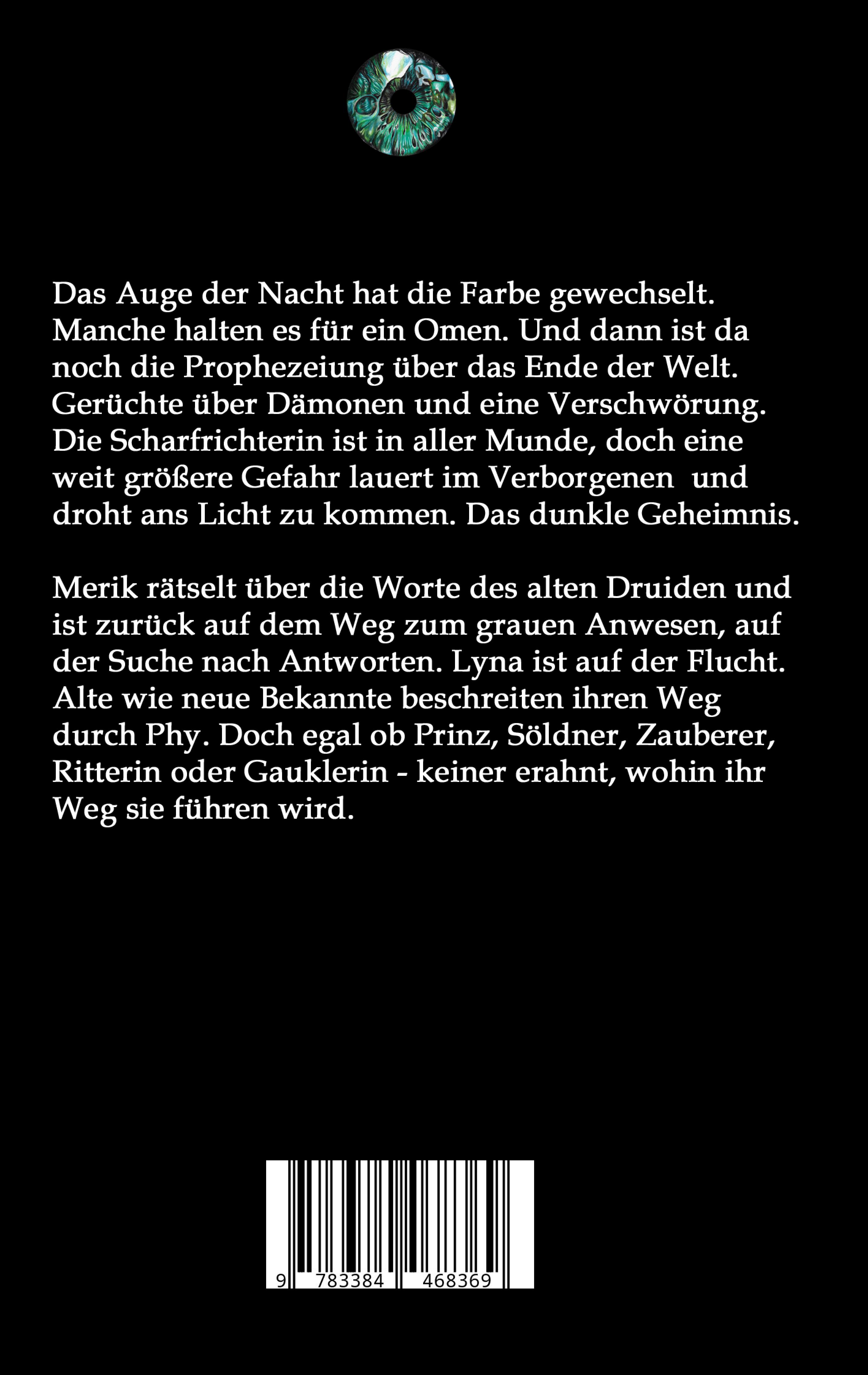 Das Auge der Nacht hat die Farbe gewechselt. Manche halten es für ein Omen. Und dann ist da noch die Prophezeiung über das Ende der Welt. Gerüchte über Dämonen und eine Verschwörung. Die Scharfrichterin ist in aller Munde, doch eine weit größere Gefahr lauert im Verborgenen und droht ans Licht zu kommen. Das dunkle Geheimnis.

Merik rätselt über die Worte des alten Druiden und ist zurück auf dem Weg zum grauen Anwesen, auf der Suche nach Antworten. Lyna ist auf der Flucht. Alte wie neue Bekannte beschreiten ihren Weg durch Phy. Doch egal ob Prinz, Söldner, Zauberer, Ritterin oder Gauklerin - keiner erahnt, wohin ihr Weg sie führen wird.

9 783384 468369